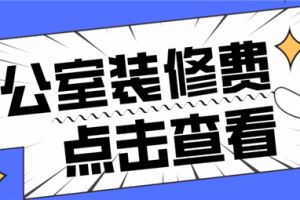 公室装修费
点击查看